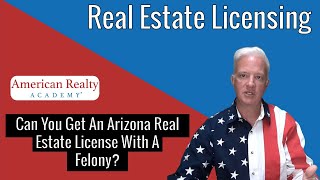 Real Estate Licensing

American Realty
ACADEMY

Can You Get An Arizona Real Estate License With A Felony?